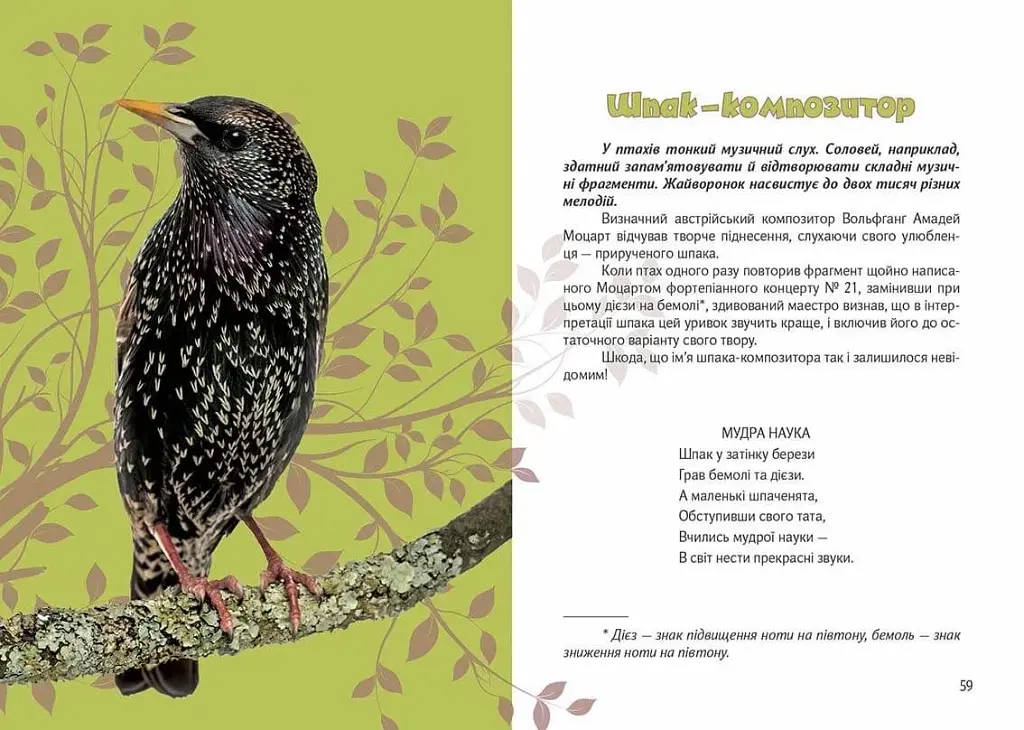 Шпак-композитор

У птахів тонкий музичний слух. Соловей, наприклад, здатний запам'ятовувати й відтворювати складні музичні фрагменти. Жайворонок насвистує до двох тисяч різних мелодій.

Визначний австрійський композитор Вольфганг Амадей Моцарт відчував творче піднесення, слухаючи свого улюбленця — прирученого шпака.

Коли птах одного разу повторив фрагмент щойно написаного Моцартом фортепіанного концерту № 21, замінивши при цьому дієзи на бемолі*, здивований маестро визнав, що в інтерпретації шпака цей уривок звучить краще, і включив його до остаточного варіанту свого твору.

Шкода, що ім'я шпака-композитора так і залишилося невідомим!

МУДРА НАУКА
Шпак у затінку берези
Грав бемолі та дієзи.
А маленькі шпаченята,
Обступивши свого тата,
Вчились мудрої науки —
В світ нести прекрасні звуки.

* Дієз — знак підвищення ноти на півтону, бемоль — знак зниження ноти на півтону.

59